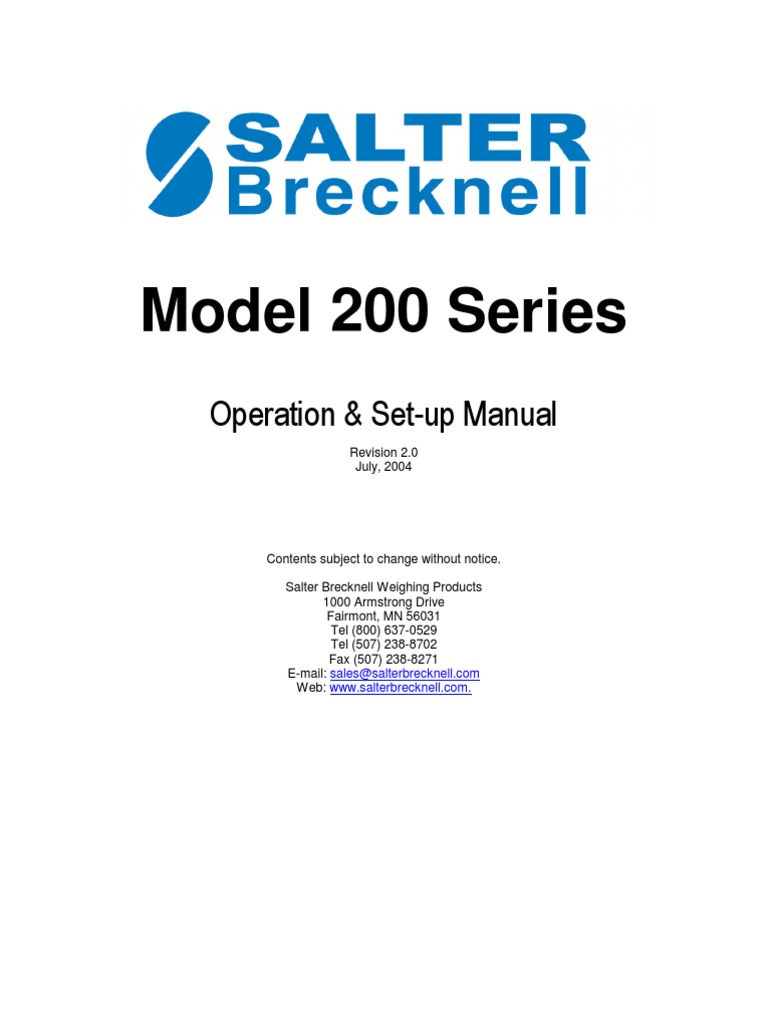 SALTER
Brecknell

Model 200 Series

Operation & Set-up Manual

Revision 2.0
July, 2004

Contents subject to change without notice.

Salter Brecknell Weighing Products
1000 Armstrong Drive
Fairmont, MN 56031
Tel (800) 637-0529
Tel (507) 238-8702
Fax (507) 238-8271
E-mail: sales@salterbrecknell.com
Web: www.salterbrecknell.com.